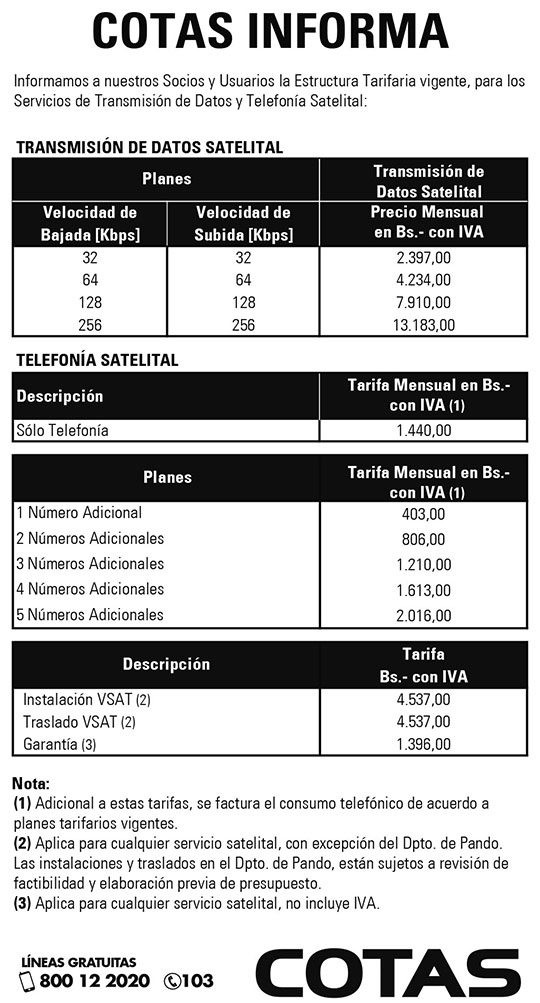 COTAS INFORMA

Informamos a nuestros Socios y Usuarios la Estructura Tarifaria vigente, para los Servicios de Transmisión de Datos y Telefonía Satelital:

TRANSMISIÓN DE DATOS SATELITAL

| Planes | | Transmisión de Datos Satelital |
|---|---|---|
| Velocidad de Bajada [Kbps] | Velocidad de Subida [Kbps] | Precio Mensual en Bs.- con IVA |
| 32 | 32 | 2.397,00 |
| 64 | 64 | 4.234,00 |
| 128 | 128 | 7.910,00 |
| 256 | 256 | 13.183,00 |

TELEFONÍA SATELITAL

| Descripción | Tarifa Mensual en Bs.- con IVA (1) |
|---|---|
| Sólo Telefonía | 1.440,00 |

| Planes | Tarifa Mensual en Bs.- con IVA (1) |
|---|---|
| 1 Número Adicional | 403,00 |
| 2 Números Adicionales | 806,00 |
| 3 Números Adicionales | 1.210,00 |
| 4 Números Adicionales | 1.613,00 |
| 5 Números Adicionales | 2.016,00 |

| Descripción | Tarifa Bs.- con IVA |
|---|---|
| Instalación VSAT (2) | 4.537,00 |
| Traslado VSAT (2) | 4.537,00 |
| Garantía (3) | 1.396,00 |

Nota:
(1) Adicional a estas tarifas, se factura el consumo telefónico de acuerdo a planes tarifarios vigentes.
(2) Aplica para cualquier servicio satelital, con excepción del Dpto. de Pando. Las instalaciones y traslados en el Dpto. de Pando, están sujetos a revisión de factibilidad y elaboración previa de presupuesto.
(3) Aplica para cualquier servicio satelital, no incluye IVA.

LÍNEAS GRATUITAS
800 12 2020 103

COTAS